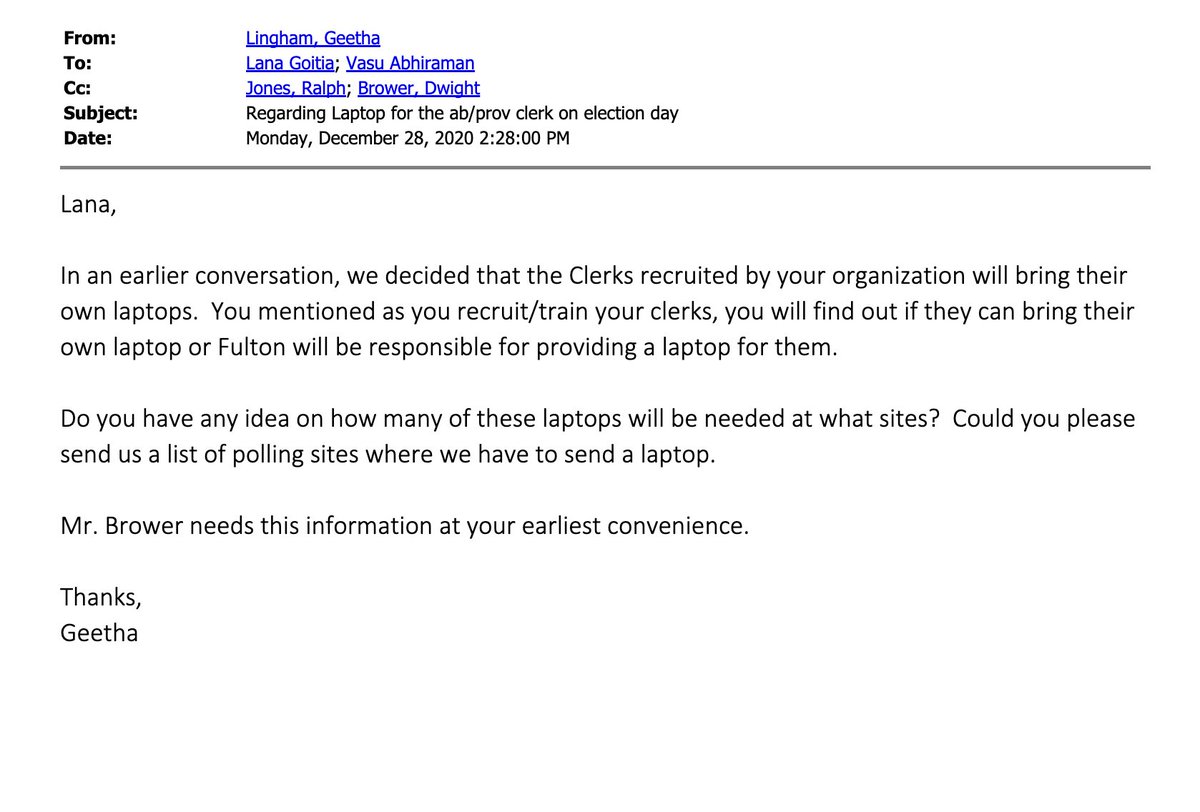 From: Lingham, Geetha
To: Lana Goitia; Vasu Abhiraman
Cc: Jones, Ralph; Brower, Dwight
Subject: Regarding Laptop for the ab/prov clerk on election day
Date: Monday, December 28, 2020 2:28:00 PM

Lana,

In an earlier conversation, we decided that the Clerks recruited by your organization will bring their own laptops. You mentioned as you recruit/train your clerks, you will find out if they can bring their own laptop or Fulton will be responsible for providing a laptop for them.

Do you have any idea on how many of these laptops will be needed at what sites? Could you please send us a list of polling sites where we have to send a laptop.

Mr. Brower needs this information at your earliest convenience.

Thanks,
Geetha